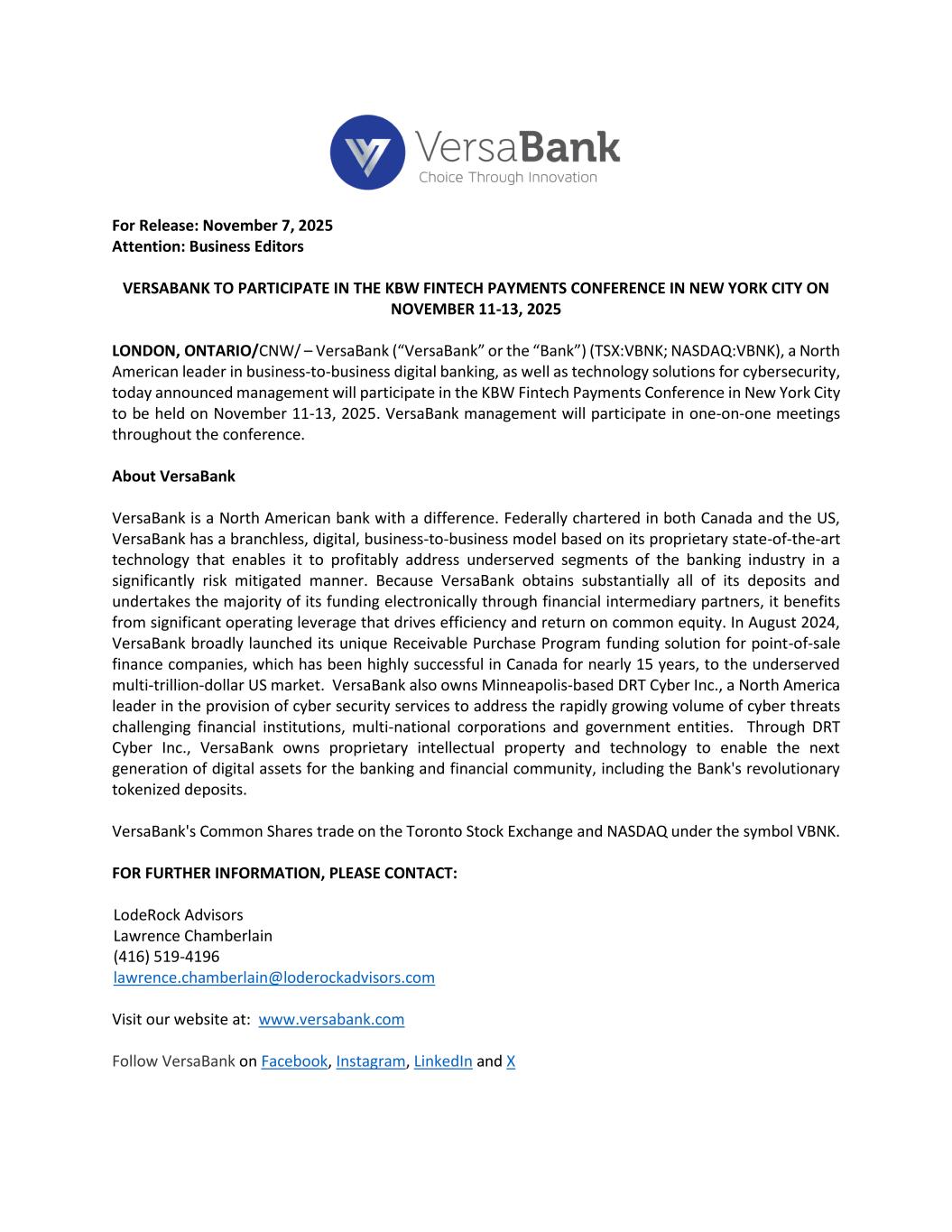 VersaBank
Choice Through Innovation

For Release: November 7, 2025
Attention: Business Editors

VERSABANK TO PARTICIPATE IN THE KBW FINTECH PAYMENTS CONFERENCE IN NEW YORK CITY ON NOVEMBER 11-13, 2025

LONDON, ONTARIO/CNW/ – VersaBank (“VersaBank” or the “Bank”) (TSX:VBNK; NASDAQ:VBNK), a North American leader in business-to-business digital banking, as well as technology solutions for cybersecurity, today announced management will participate in the KBW Fintech Payments Conference in New York City to be held on November 11-13, 2025. VersaBank management will participate in one-on-one meetings throughout the conference.

About VersaBank

VersaBank is a North American bank with a difference. Federally chartered in both Canada and the US, VersaBank has a branchless, digital, business-to-business model based on its proprietary state-of-the-art technology that enables it to profitably address underserved segments of the banking industry in a significantly risk mitigated manner. Because VersaBank obtains substantially all of its deposits and undertakes the majority of its funding electronically through financial intermediary partners, it benefits from significant operating leverage that drives efficiency and return on common equity. In August 2024, VersaBank broadly launched its unique Receivable Purchase Program funding solution for point-of-sale finance companies, which has been highly successful in Canada for nearly 15 years, to the underserved multi-trillion-dollar US market. VersaBank also owns Minneapolis-based DRT Cyber Inc., a North America leader in the provision of cyber security services to address the rapidly growing volume of cyber threats challenging financial institutions, multi-national corporations and government entities. Through DRT Cyber Inc., VersaBank owns proprietary intellectual property and technology to enable the next generation of digital assets for the banking and financial community, including the Bank's revolutionary tokenized deposits.

VersaBank's Common Shares trade on the Toronto Stock Exchange and NASDAQ under the symbol VBNK.

FOR FURTHER INFORMATION, PLEASE CONTACT:

LodeRock Advisors
Lawrence Chamberlain
(416) 519-4196
lawrence.chamberlain@loderockadvisors.com

Visit our website at: www.versabank.com

Follow VersaBank on Facebook, Instagram, LinkedIn and X